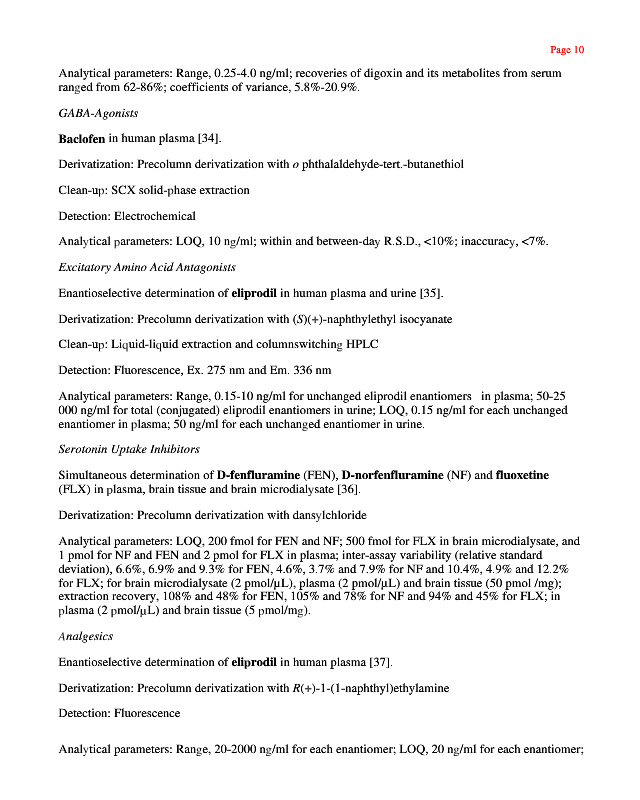 Page 10

Analytical parameters: Range, 0.25-4.0 ng/ml; recoveries of digoxin and its metabolites from serum ranged from 62-86%; coefficients of variance, 5.8%-20.9%.

GABA-Agonists

Baclofen in human plasma [34].

Derivatization: Precolumn derivatization with o phthalaldehyde-tert.-butanethiol

Clean-up: SCX solid-phase extraction

Detection: Electrochemical

Analytical parameters: LOQ, 10 ng/ml; within and between-day R.S.D., <10%; inaccuracy, <7%.

Excitatory Amino Acid Antagonists

Enantioselective determination of eliprodil in human plasma and urine [35].

Derivatization: Precolumn derivatization with (S)(+)-naphthylethyl isocyanate

Clean-up: Liquid-liquid extraction and columnswitching HPLC

Detection: Fluorescence, Ex. 275 nm and Em. 336 nm

Analytical parameters: Range, 0.15-10 ng/ml for unchanged eliprodil enantiomers in plasma; 50-25 000 ng/ml for total (conjugated) eliprodil enantiomers in urine; LOQ, 0.15 ng/ml for each unchanged enantiomer in plasma; 50 ng/ml for each unchanged enantiomer in urine.

Serotonin Uptake Inhibitors

Simultaneous determination of D-fenfluramine (FEN), D-norfenfluramine (NF) and fluoxetine (FLX) in plasma, brain tissue and brain microdialysate [36].

Derivatization: Precolumn derivatization with dansylchloride

Analytical parameters: LOQ, 200 fmol for FEN and NF; 500 fmol for FLX in brain microdialysate, and 1 pmol for NF and FEN and 2 pmol for FLX in plasma; inter-assay variability (relative standard deviation), 6.6%, 6.9% and 9.3% for FEN, 4.6%, 3.7% and 7.9% for NF and 10.4%, 4.9% and 12.2% for FLX; for brain microdialysate (2 pmol/μL), plasma (2 pmol/μL) and brain tissue (50 pmol /mg); extraction recovery, 108% and 48% for FEN, 105% and 78% for NF and 94% and 45% for FLX; in plasma (2 pmol/μL) and brain tissue (5 pmol/mg).

Analgesics

Enantioselective determination of eliprodil in human plasma [37].

Derivatization: Precolumn derivatization with R(+)-1-(1-naphthyl)ethylamine

Detection: Fluorescence

Analytical parameters: Range, 20-2000 ng/ml for each enantiomer; LOQ, 20 ng/ml for each enantiomer;